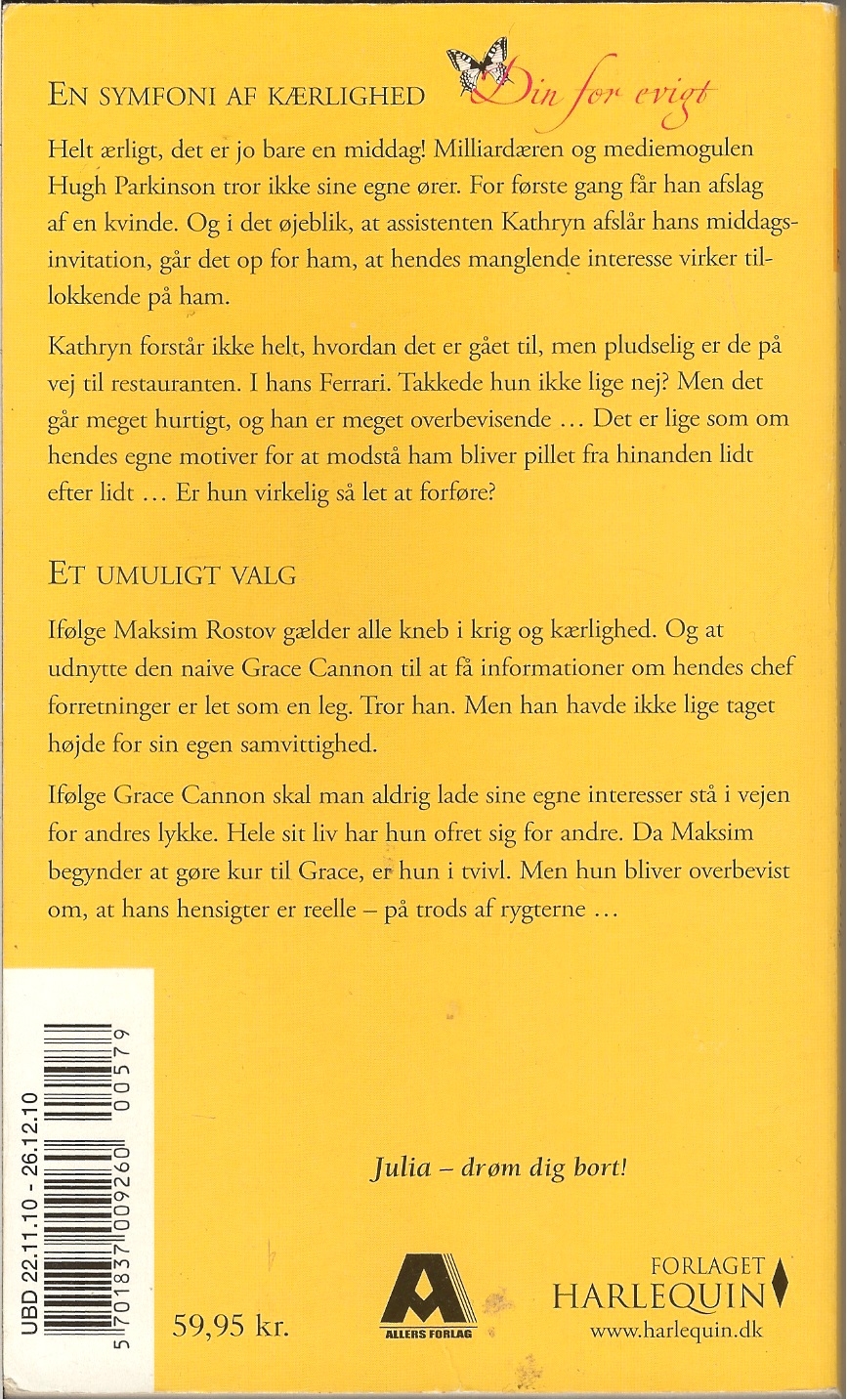 EN SYMFONI AF KÆRLIGHED Din for evigt

Helt ærligt, det er jo bare en middag! Milliardæren og mediemogulen Hugh Parkinson tror ikke sine egne ører. For første gang får han afslag af en kvinde. Og i det øjeblik, at assistenten Kathryn afslår hans middagsinvitation, går det op for ham, at hendes manglende interesse virker tillokkende på ham.

Kathryn forstår ikke helt, hvordan det er gået til, men pludselig er de på vej til restauranten. I hans Ferrari. Takkede hun ikke lige nej? Men det går meget hurtigt, og han er meget overbevisende … Det er lige som om hendes egne motiver for at modstå ham bliver pillet fra hinanden lidt efter lidt … Er hun virkelig så let at forføre?

ET UMULIGT VALG

Ifølge Maksim Rostov gælder alle kneb i krig og kærlighed. Og at udnytte den naive Grace Cannon til at få informationer om hendes chef forretninger er let som en leg. Tror han. Men han havde ikke lige taget højde for sin egen samvittighed.

Ifølge Grace Cannon skal man aldrig lade sine egne interesser stå i vejen for andres lykke. Hele sit liv har hun ofret sig for andre. Da Maksim begynder at gøre kur til Grace, er hun i tvivl. Men hun bliver overbevist om, at hans hensigter er reelle – på trods af rygterne …

UBD 22.11.10 - 26.12.10

5 701837 009260 00579

Julia – drøm dig bort!

59,95 kr.

ALLERS FORLAG

FORLAGET
HARLEQUIN
www.harlequin.dk